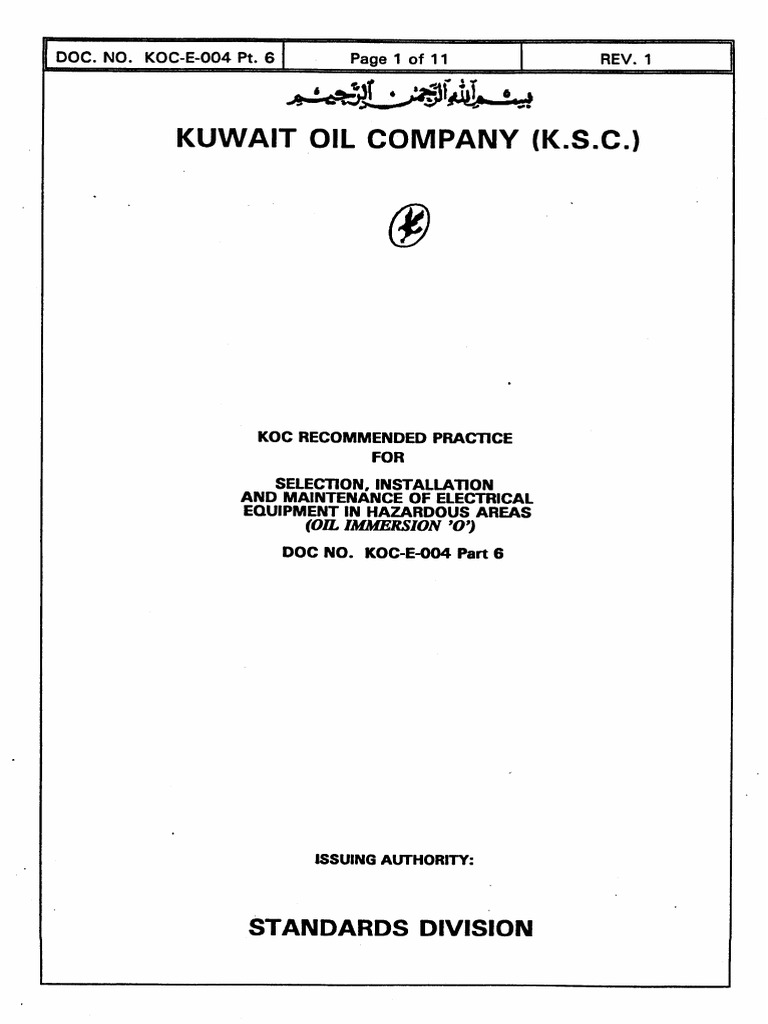 | DOC. NO. KOC-E-004 Pt. 6 | Page 1 of 11 | REV. 1 |
|---|---|---|

بسم الله الرحمن الرحيم

KUWAIT OIL COMPANY (K.S.C.)

KOC RECOMMENDED PRACTICE
FOR
SELECTION, INSTALLATION AND MAINTENANCE OF ELECTRICAL EQUIPMENT IN HAZARDOUS AREAS
(OIL IMMERSION 'O')

DOC NO. KOC-E-004 Part 6

ISSUING AUTHORITY:

STANDARDS DIVISION